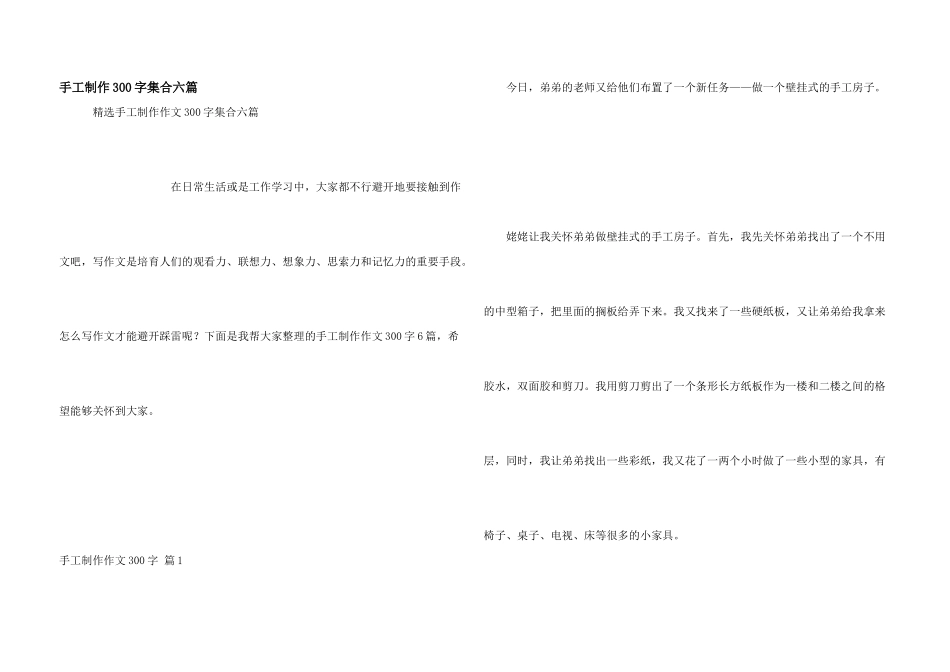 手工制作300字集合六篇

精选手工制作作文300字集合六篇

在日常生活或是工作学习中，大家都不行避开地要接触到作文吧，写作文是培育人们的观看力、联想力、想象力、思索力和记忆力的重要手段。怎么写作文才能避开踩雷呢？下面是我帮大家整理的手工制作作文300字6篇，希望能够关怀到大家。

手工制作作文300字 篇1

今日，弟弟的老师又给他们布置了一个新任务——做一个壁挂式的手工房子。

姥姥让我关怀弟弟做壁挂式的手工房子。首先，我先关怀弟弟找出了一个不用的中型箱子，把里面的搁板给弄下来。我又找来了一些硬纸板，又让弟弟给我拿来胶水，双面胶和剪刀。我用剪刀剪出了一个条形长方纸板作为一楼和二楼之间的格层，同时，我让弟弟找出一些彩纸，我又花了一两个小时做了一些小型的家具，有椅子、桌子、电视、床等很多的小家具。